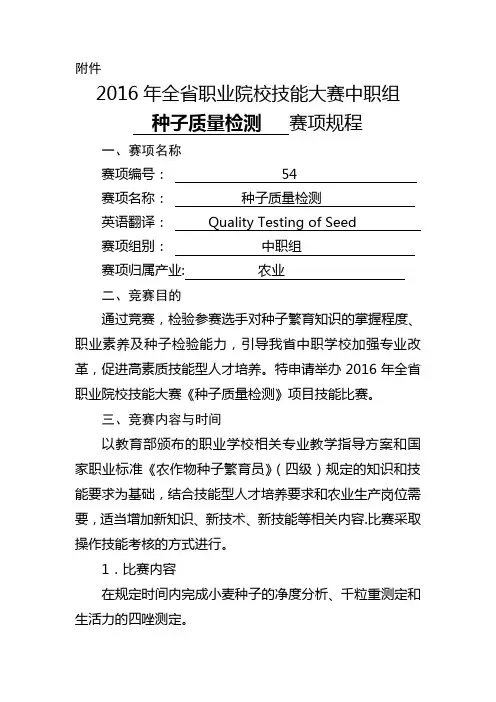 附件

2016 年全省职业院校技能大赛中职组

种子质量检测 赛项规程

一、赛项名称

赛项编号： 54

赛项名称： 种子质量检测

英语翻译： Quality Testing of Seed

赛项组别： 中职组

赛项归属产业: 农业

二、竞赛目的

通过竞赛，检验参赛选手对种子繁育知识的掌握程度、职业素养及种子检验能力，引导我省中职学校加强专业改革，促进高素质技能型人才培养。特申请举办 2016 年全省职业院校技能大赛《种子质量检测》项目技能比赛。

三、竞赛内容与时间

以教育部颁布的职业学校相关专业教学指导方案和国家职业标准《农作物种子繁育员》（四级）规定的知识和技能要求为基础，结合技能型人才培养要求和农业生产岗位需要，适当增加新知识、新技术、新技能等相关内容.比赛采取操作技能考核的方式进行。

1．比赛内容

在规定时间内完成小麦种子的净度分析、千粒重测定和生活力的四唑测定。